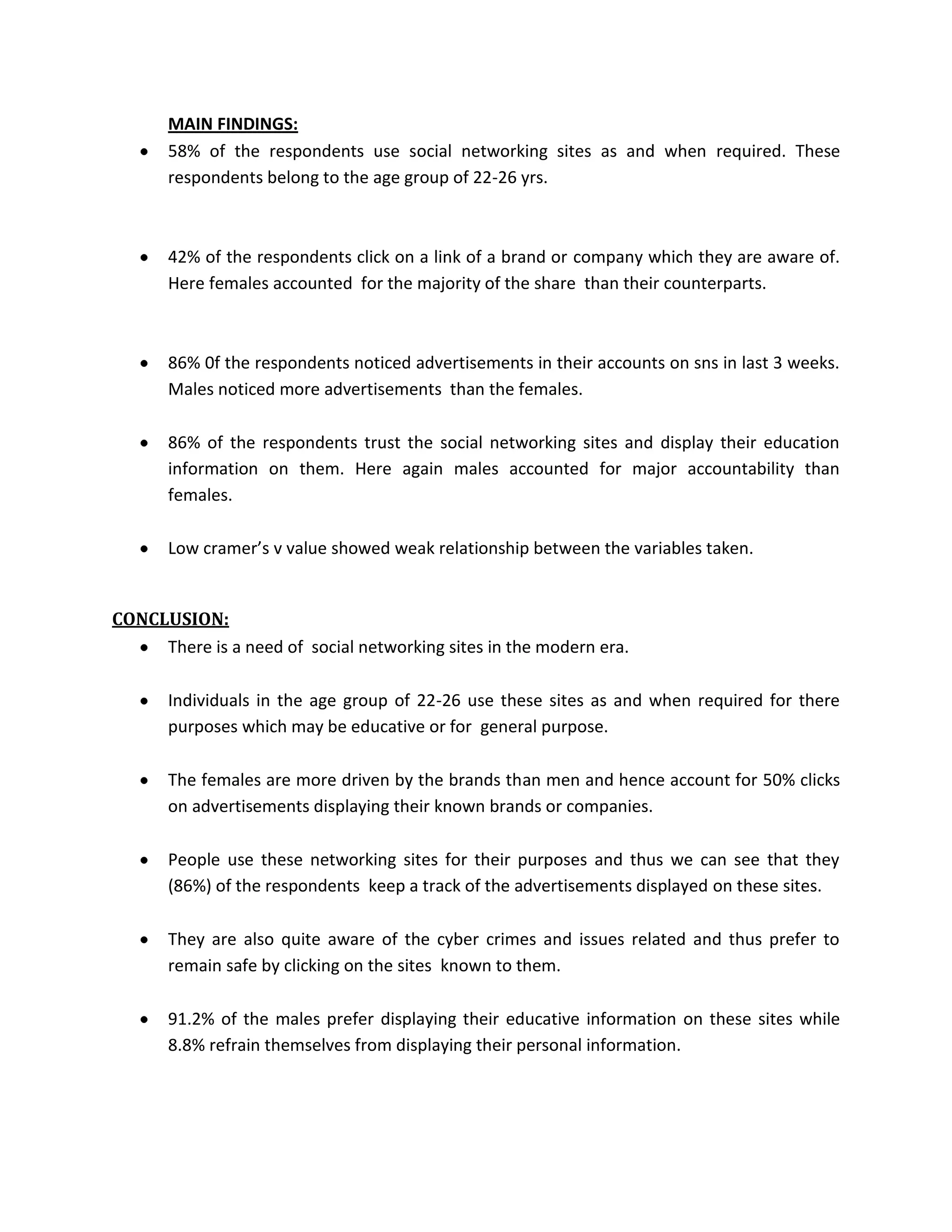 MAIN FINDINGS:

• 58% of the respondents use social networking sites as and when required. These respondents belong to the age group of 22-26 yrs.

• 42% of the respondents click on a link of a brand or company which they are aware of. Here females accounted for the majority of the share than their counterparts.

• 86% 0f the respondents noticed advertisements in their accounts on sns in last 3 weeks. Males noticed more advertisements than the females.

• 86% of the respondents trust the social networking sites and display their education information on them. Here again males accounted for major accountability than females.

• Low cramer's v value showed weak relationship between the variables taken.

CONCLUSION:

• There is a need of social networking sites in the modern era.

• Individuals in the age group of 22-26 use these sites as and when required for there purposes which may be educative or for general purpose.

• The females are more driven by the brands than men and hence account for 50% clicks on advertisements displaying their known brands or companies.

• People use these networking sites for their purposes and thus we can see that they (86%) of the respondents keep a track of the advertisements displayed on these sites.

• They are also quite aware of the cyber crimes and issues related and thus prefer to remain safe by clicking on the sites known to them.

• 91.2% of the males prefer displaying their educative information on these sites while 8.8% refrain themselves from displaying their personal information.